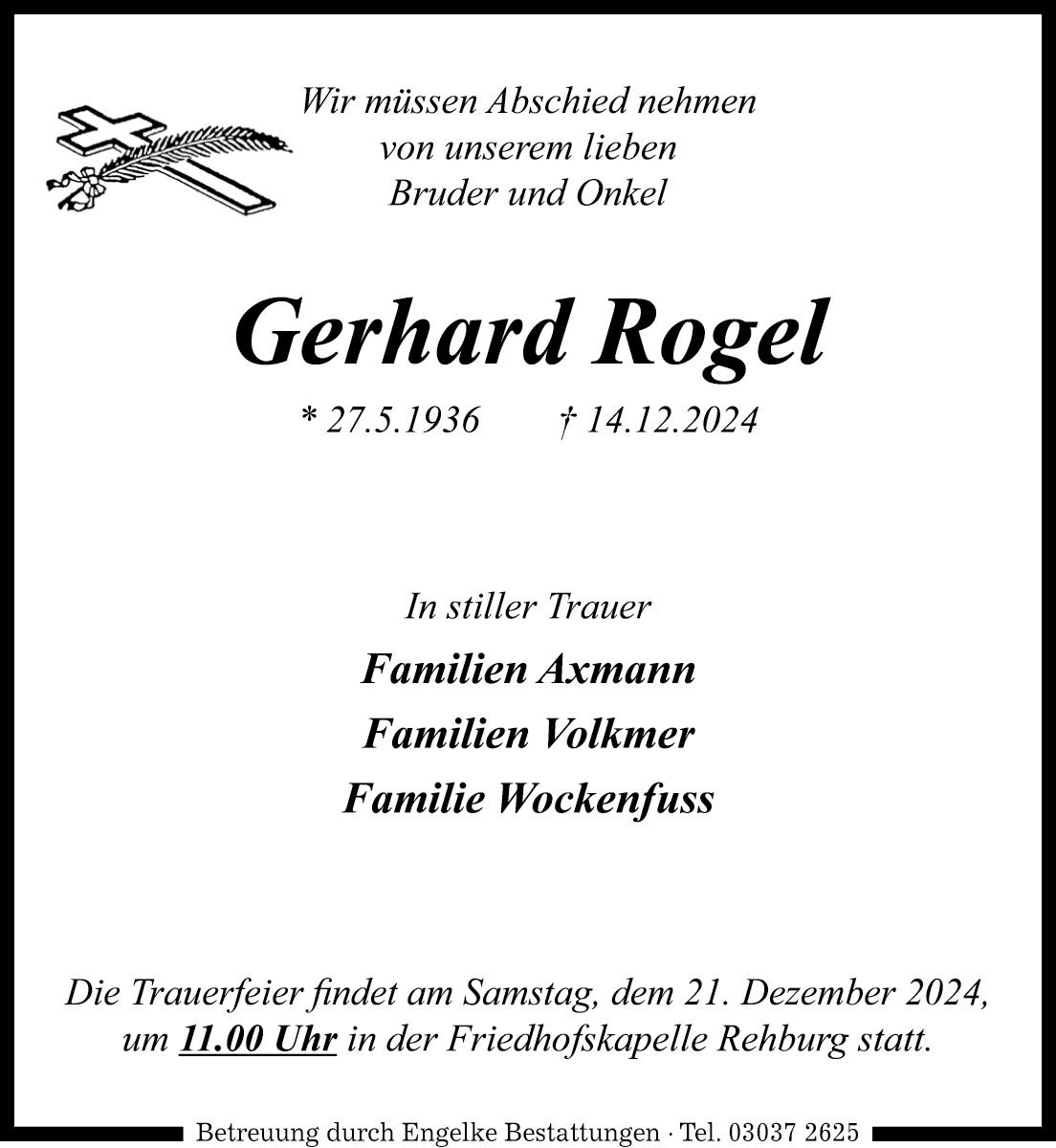 Wir müssen Abschied nehmen
von unserem lieben
Bruder und Onkel

Gerhard Rogel

* 27.5.1936 † 14.12.2024

In stiller Trauer

Familien Axmann

Familien Volkmer

Familie Wockenfuss

Die Trauerfeier findet am Samstag, dem 21. Dezember 2024, um 11.00 Uhr in der Friedhofskapelle Rehburg statt.

Betreuung durch Engelke Bestattungen · Tel. 03037 2625